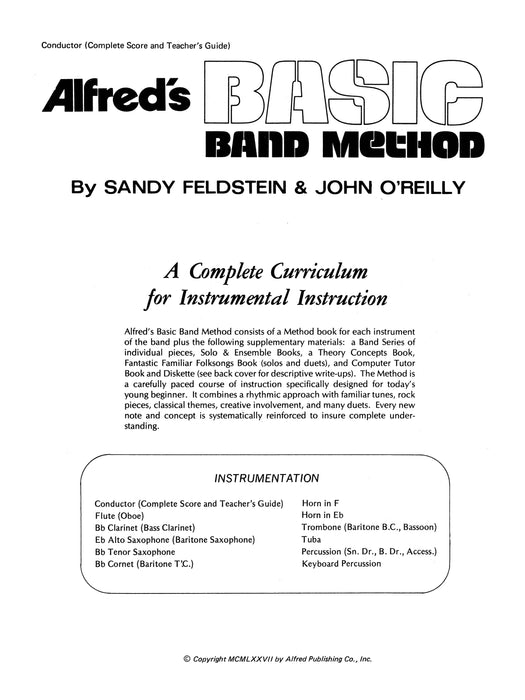 Conductor (Complete Score and Teacher's Guide)

Alfred's BASIC BAND METHOD

By SANDY FELDSTEIN & JOHN O'REILLY

A Complete Curriculum for Instrumental Instruction

Alfred's Basic Band Method consists of a Method book for each instrument of the band plus the following supplementary materials: a Band Series of individual pieces, Solo & Ensemble Books, a Theory Concepts Book, Fantastic Familiar Folksongs Book (solos and duets), and Computer Tutor Book and Diskette (see back cover for descriptive write-ups). The Method is a carefully paced course of instruction specifically designed for today's young beginner. It combines a rhythmic approach with familiar tunes, rock pieces, classical themes, creative involvement, and many duets. Every new note and concept is systematically reinforced to insure complete understanding.

INSTRUMENTATION

Conductor (Complete Score and Teacher's Guide)
Flute (Oboe)
Bb Clarinet (Bass Clarinet)
Eb Alto Saxophone (Baritone Saxophone)
Bb Tenor Saxophone
Bb Cornet (Baritone T.C.)

Horn in F
Horn in Eb
Trombone (Baritone B.C., Bassoon)
Tuba
Percussion (Sn. Dr., B. Dr., Access.)
Keyboard Percussion

© Copyright MCMLXXVII by Alfred Publishing Co., Inc.